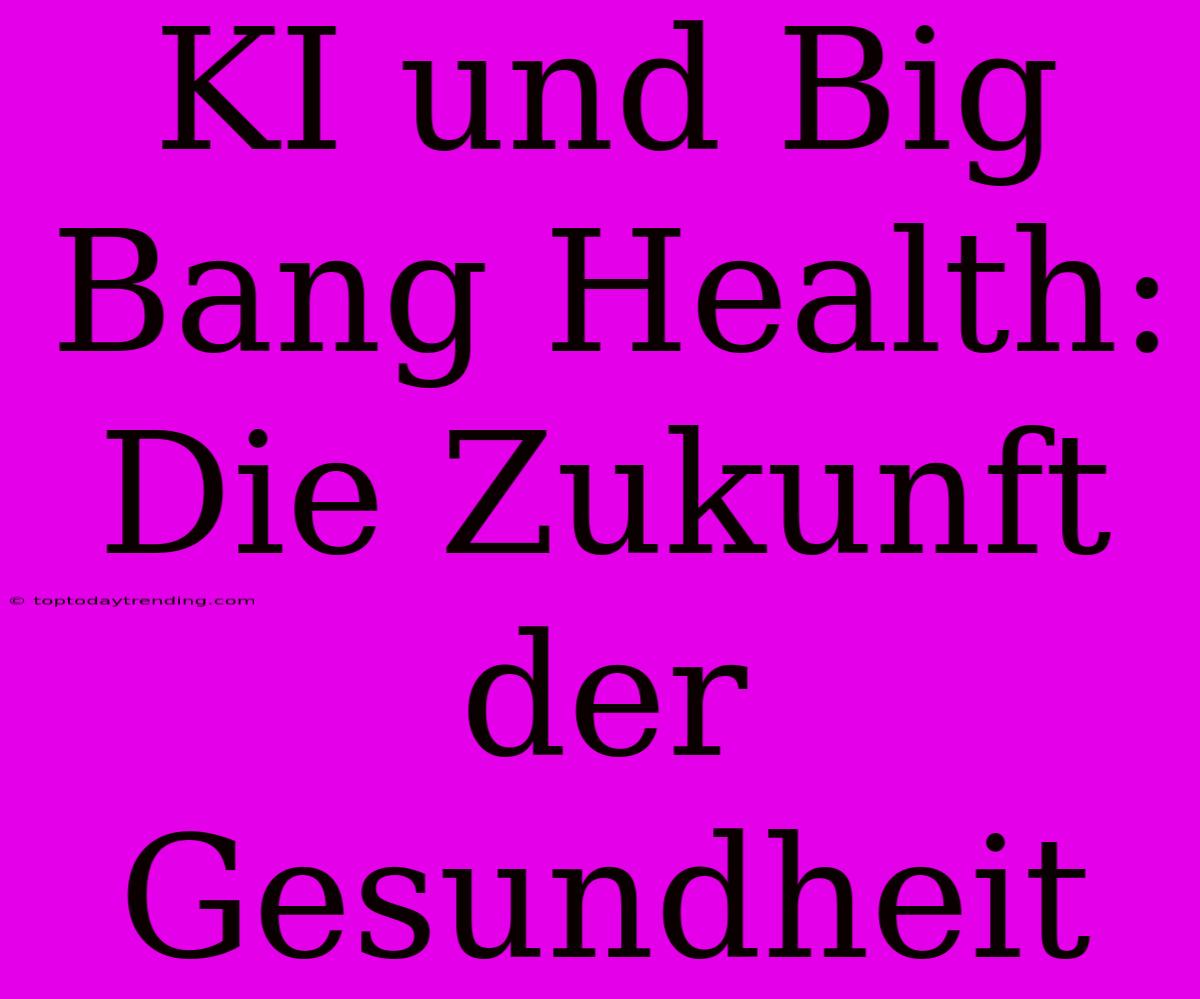 KI und Big Bang Health: Die Zukunft der Gesundheit

© toptodaytrending.com